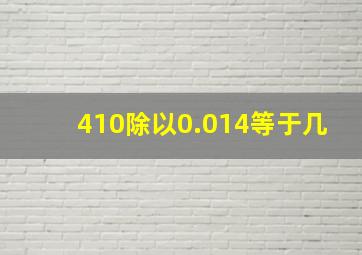 410除以0.014等于几